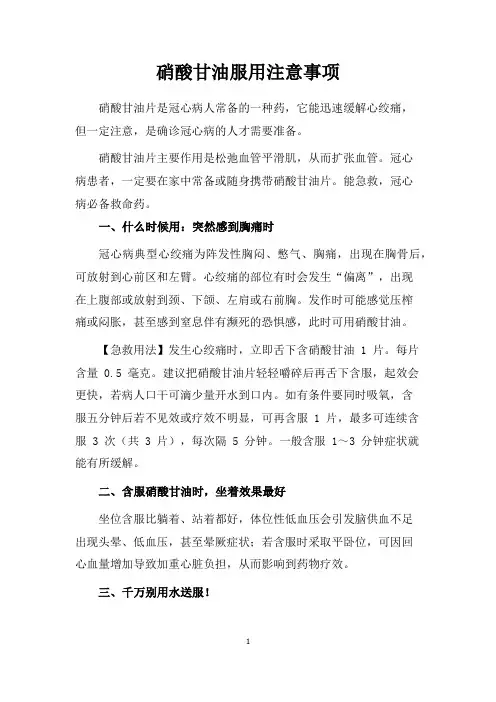 硝酸甘油服用注意事项

硝酸甘油片是冠心病人常备的一种药，它能迅速缓解心绞痛，但一定注意，是确诊冠心病的人才需要准备。

硝酸甘油片主要作用是松弛血管平滑肌，从而扩张血管。冠心病患者，一定要在家中常备或随身携带硝酸甘油片。能急救，冠心病必备救命药。

一、什么时候用：突然感到胸痛时

冠心病典型心绞痛为阵发性胸闷、憋气、胸痛，出现在胸骨后，可放射到心前区和左臂。心绞痛的部位有时会发生“偏离”，出现在上腹部或放射到颈、下颌、左肩或右前胸。发作时可能感觉压榨痛或闷胀，甚至感到窒息伴有濒死的恐惧感，此时可用硝酸甘油。

【急救用法】发生心绞痛时，立即舌下含硝酸甘油 1 片。每片含量 0.5 毫克。建议把硝酸甘油片轻轻嚼碎后再舌下含服，起效会更快，若病人口干可滴少量开水到口内。如有条件要同时吸氧，含服五分钟后若不见效或疗效不明显，可再含服 1 片，最多可连续含服 3 次（共 3 片），每次隔 5 分钟。一般含服 1～3 分钟症状就能有所缓解。

二、含服硝酸甘油时，坐着效果最好

坐位含服比躺着、站着都好，体位性低血压会引发脑供血不足出现头晕、低血压，甚至晕厥症状；若含服时采取平卧位，可因回心血量增加导致加重心脏负担，从而影响到药物疗效。

三、千万别用水送服！

1